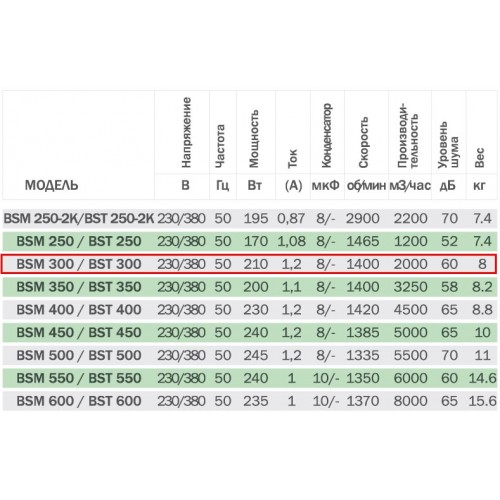 | МОДЕЛЬ | Напряжение В | Частота Гц | Мощность Вт | Ток (А) | Конденсатор мкФ | Скорость об/мин | Производительность м3/час | Уровень шума дБ | Вес кг |
|---|---|---|---|---|---|---|---|---|---|
| BSM 250-2K/BST 250-2K | 230/380 | 50 | 195 | 0,87 | 8/- | 2900 | 2200 | 70 | 7.4 |
| BSM 250 / BST 250 | 230/380 | 50 | 170 | 1,08 | 8/- | 1465 | 1200 | 52 | 7.4 |
| BSM 300 / BST 300 | 230/380 | 50 | 210 | 1,2 | 8/- | 1400 | 2000 | 60 | 8 |
| BSM 350 / BST 350 | 230/380 | 50 | 200 | 1,1 | 8/- | 1400 | 3250 | 58 | 8.2 |
| BSM 400 / BST 400 | 230/380 | 50 | 230 | 1,2 | 8/- | 1420 | 4500 | 65 | 8.8 |
| BSM 450 / BST 450 | 230/380 | 50 | 240 | 1,2 | 8/- | 1385 | 5000 | 65 | 10 |
| BSM 500 / BST 500 | 230/380 | 50 | 245 | 1,2 | 8/- | 1335 | 5500 | 70 | 11 |
| BSM 550 / BST 550 | 230/380 | 50 | 240 | 1 | 10/- | 1350 | 6000 | 60 | 14.6 |
| BSM 600 / BST 600 | 230/380 | 50 | 235 | 1 | 10/- | 1370 | 8000 | 65 | 15.6 |